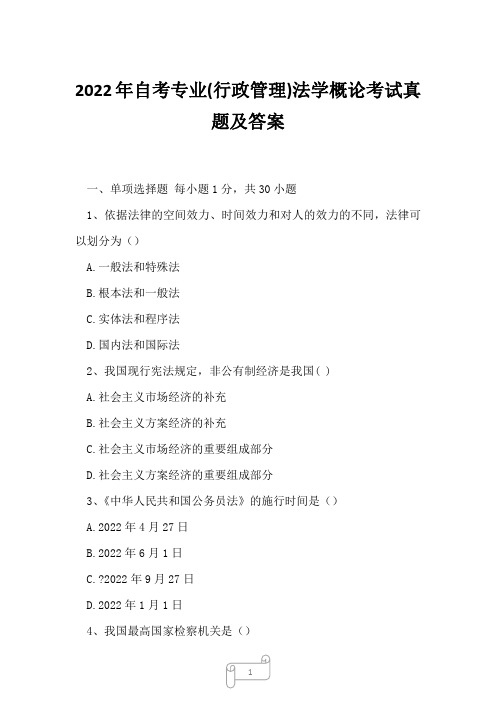 2022年自考专业(行政管理)法学概论考试真题及答案

一、单项选择题 每小题1分，共30小题

1、依据法律的空间效力、时间效力和对人的效力的不同，法律可以划分为（）

A.一般法和特殊法

B.根本法和一般法

C.实体法和程序法

D.国内法和国际法

2、我国现行宪法规定，非公有制经济是我国( )

A.社会主义市场经济的补充

B.社会主义方案经济的补充

C.社会主义市场经济的重要组成部分

D.社会主义方案经济的重要组成部分

3、《中华人民共和国公务员法》的施行时间是（）

A.2022年4月27日

B.2022年6月1日

C.?2022年9月27日

D.2022年1月1日

4、我国最高国家检察机关是（）

1